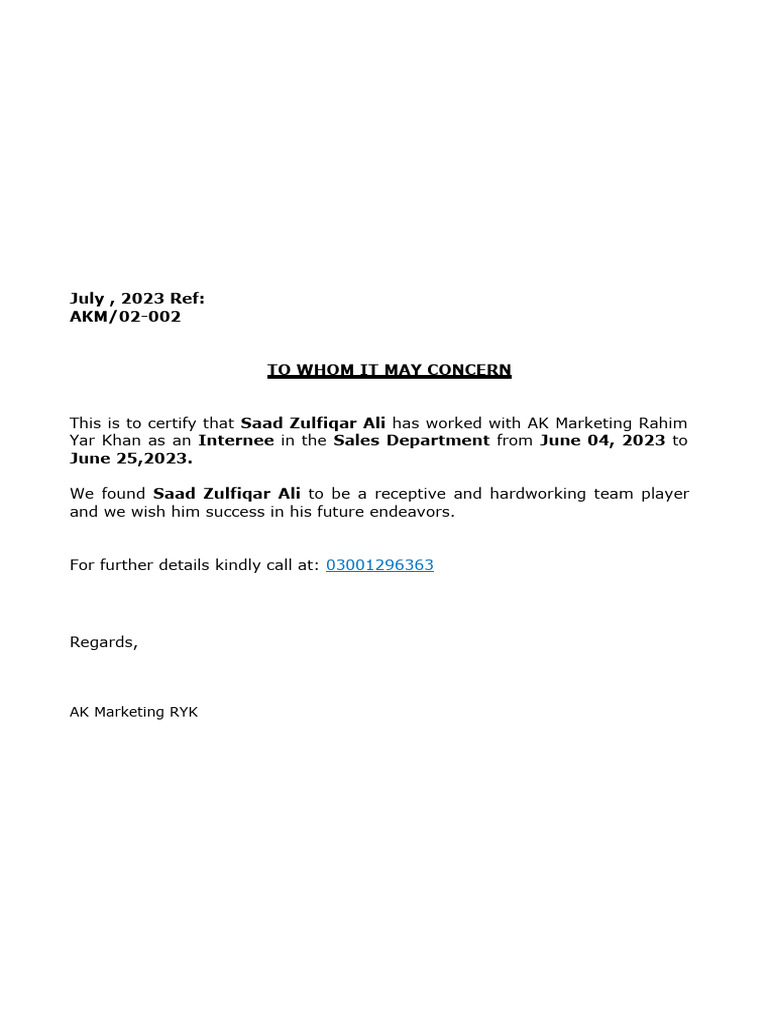 July , 2023 Ref:
AKM/02-002

TO WHOM IT MAY CONCERN

This is to certify that Saad Zulfiqar Ali has worked with AK Marketing Rahim Yar Khan as an Internee in the Sales Department from June 04, 2023 to June 25,2023.

We found Saad Zulfiqar Ali to be a receptive and hardworking team player and we wish him success in his future endeavors.

For further details kindly call at: 03001296363

Regards,

AK Marketing RYK